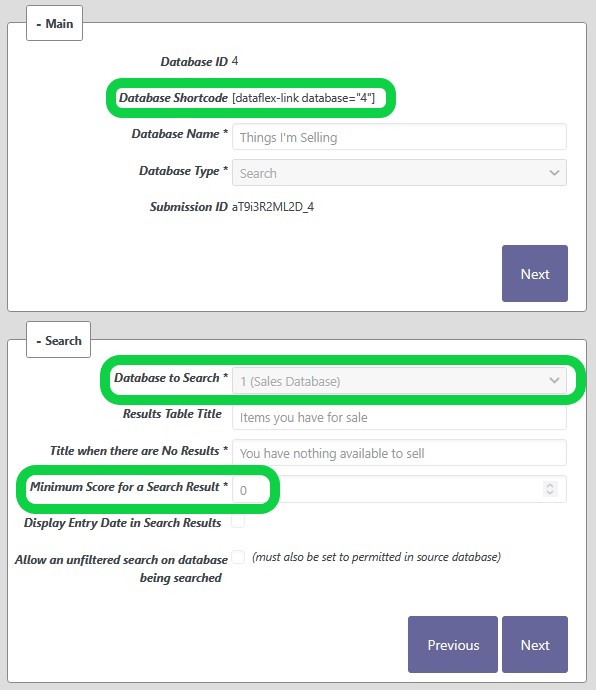 - Main

Database ID 4

Database Shortcode [dataflex-link database="4"]

Database Name * Things I'm Selling

Database Type * Search

Submission ID aT9i3R2ML2D_4

Next

- Search

Database to Search * 1 (Sales Database)

Results Table Title Items you have for sale

Title when there are No Results * You have nothing available to sell

Minimum Score for a Search Result * 0

Display Entry Date in Search Results

Allow an unfiltered search on database being searched (must also be set to permitted in source database)

Previous

Next